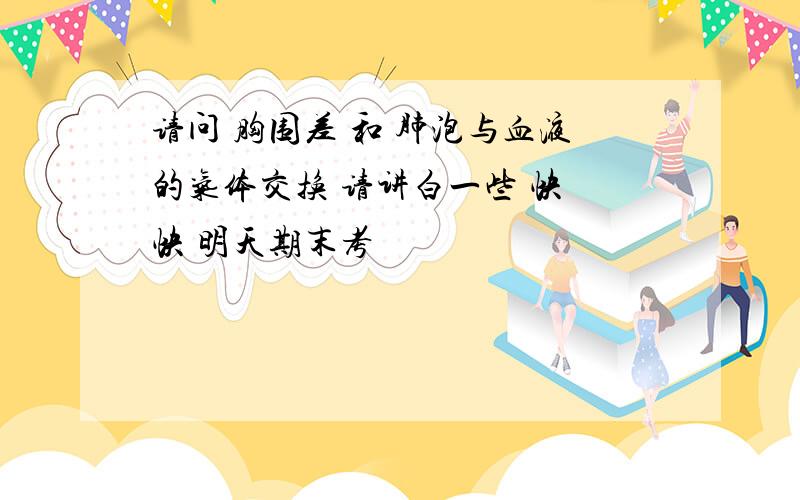 请问 胸围差 和 肺泡与血液的气体交换 请讲白一些 快快 明天期末考